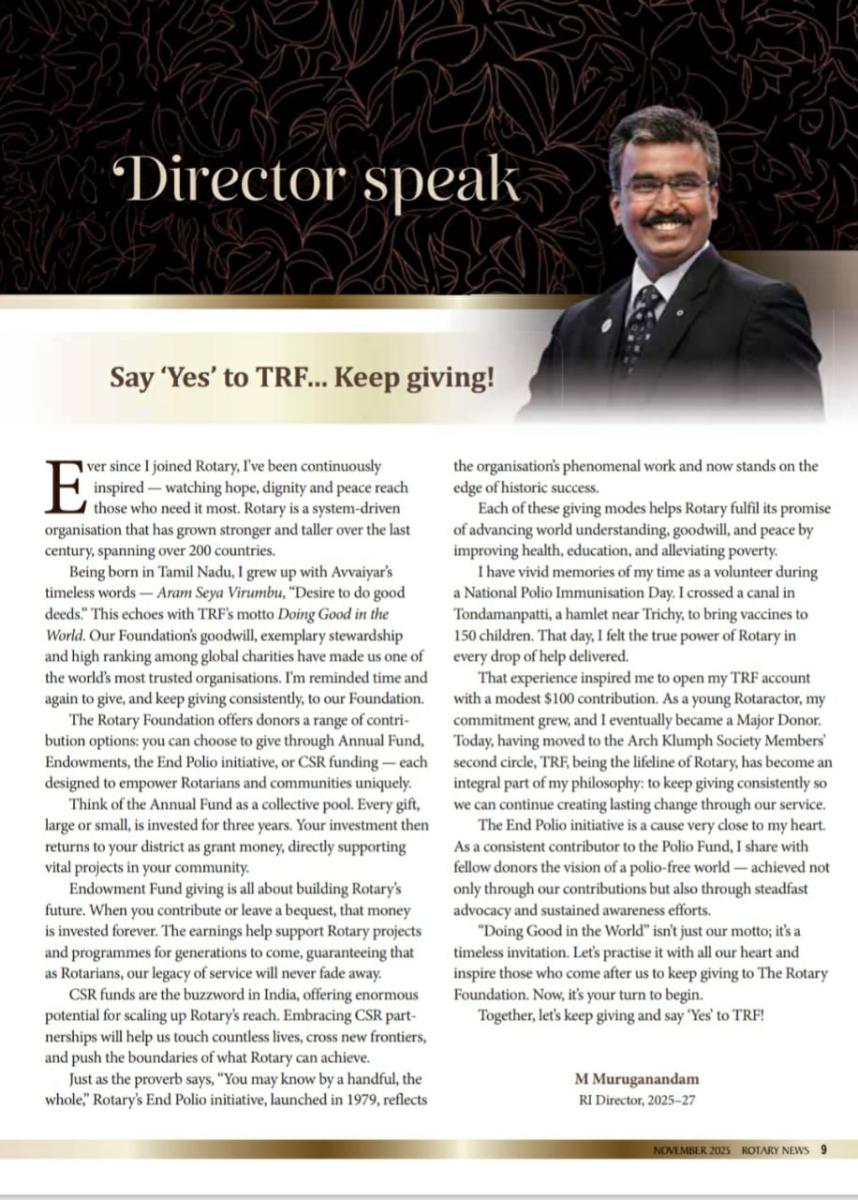 Director speak

Say 'Yes' to TRF... Keep giving!

Ever since I joined Rotary, I've been continuously inspired — watching hope, dignity and peace reach those who need it most. Rotary is a system-driven organisation that has grown stronger and taller over the last century, spanning over 200 countries.

Being born in Tamil Nadu, I grew up with Avvaiyar's timeless words — Aram Seya Virumbu, "Desire to do good deeds." This echoes with TRF's motto Doing Good in the World. Our Foundation's goodwill, exemplary stewardship and high ranking among global charities have made us one of the world's most trusted organisations. I'm reminded time and again to give, and keep giving consistently, to our Foundation.

The Rotary Foundation offers donors a range of contribution options: you can choose to give through Annual Fund, Endowments, the End Polio initiative, or CSR funding — each designed to empower Rotarians and communities uniquely.

Think of the Annual Fund as a collective pool. Every gift, large or small, is invested for three years. Your investment then returns to your district as grant money, directly supporting vital projects in your community.

Endowment Fund giving is all about building Rotary's future. When you contribute or leave a bequest, that money is invested forever. The earnings help support Rotary projects and programmes for generations to come, guaranteeing that as Rotarians, our legacy of service will never fade away.

CSR funds are the buzzword in India, offering enormous potential for scaling up Rotary's reach. Embracing CSR partnerships will help us touch countless lives, cross new frontiers, and push the boundaries of what Rotary can achieve.

Just as the proverb says, "You may know by a handful, the whole," Rotary's End Polio initiative, launched in 1979, reflects the organisation's phenomenal work and now stands on the edge of historic success.

Each of these giving modes helps Rotary fulfil its promise of advancing world understanding, goodwill, and peace by improving health, education, and alleviating poverty.

I have vivid memories of my time as a volunteer during a National Polio Immunisation Day. I crossed a canal in Tondamanpatti, a hamlet near Trichy, to bring vaccines to 150 children. That day, I felt the true power of Rotary in every drop of help delivered.

That experience inspired me to open my TRF account with a modest $100 contribution. As a young Rotaractor, my commitment grew, and I eventually became a Major Donor. Today, having moved to the Arch Klumph Society Members' second circle, TRF, being the lifeline of Rotary, has become an integral part of my philosophy: to keep giving consistently so we can continue creating lasting change through our service.

The End Polio initiative is a cause very close to my heart. As a consistent contributor to the Polio Fund, I share with fellow donors the vision of a polio-free world — achieved not only through our contributions but also through steadfast advocacy and sustained awareness efforts.

"Doing Good in the World" isn't just our motto; it's a timeless invitation. Let's practise it with all our heart and inspire those who come after us to keep giving to The Rotary Foundation. Now, it's your turn to begin.

Together, let's keep giving and say 'Yes' to TRF!

M Muruganandam
RI Director, 2025–27

NOVEMBER 2025 ROTARY NEWS 9